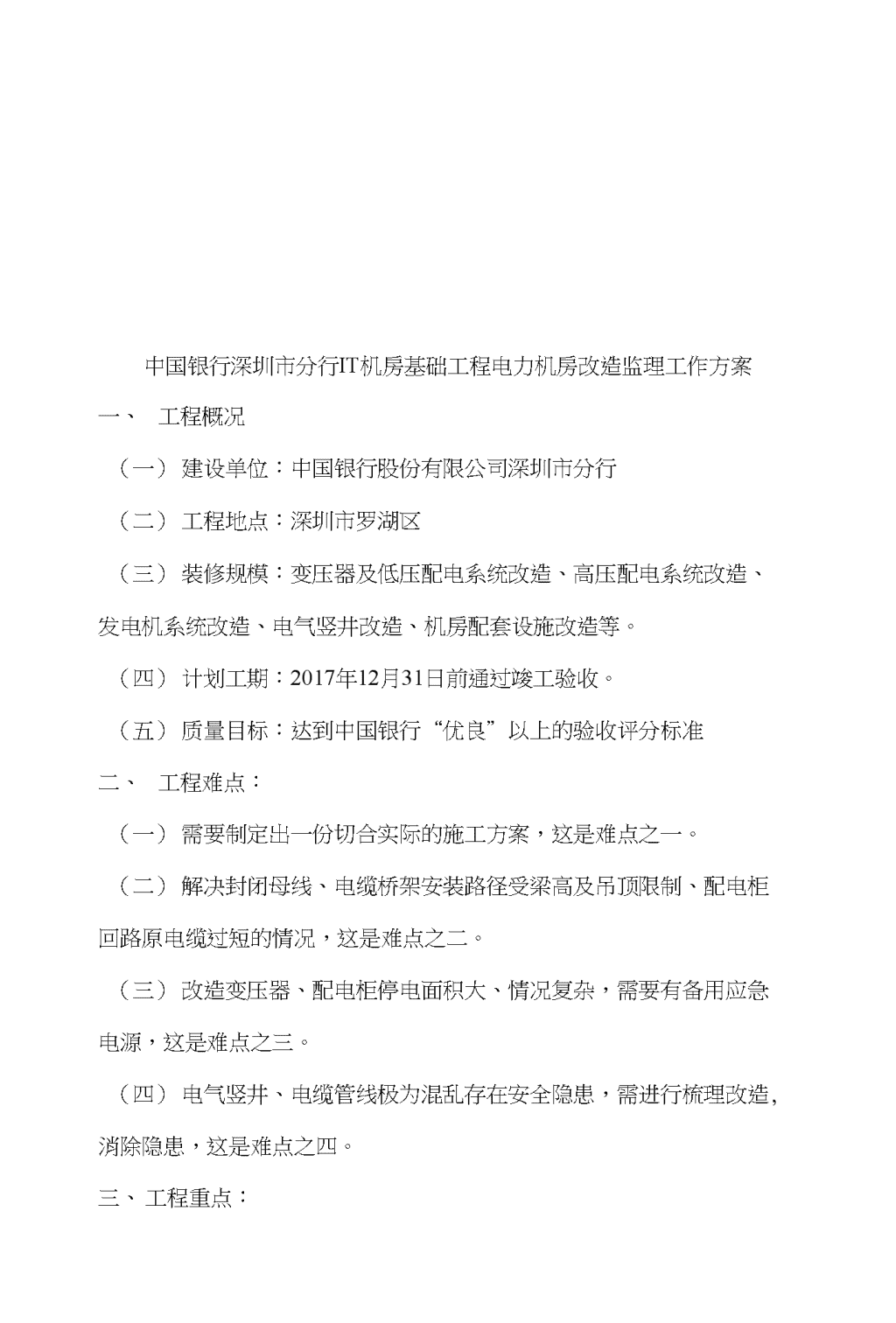 中国银行深圳市分行IT机房基础工程电力机房改造监理工作方案

一、 工程概况

（一） 建设单位：中国银行股份有限公司深圳市分行

（二） 工程地点：深圳市罗湖区

（三） 装修规模：变压器及低压配电系统改造、高压配电系统改造、发电机系统改造、电气竖井改造、机房配套设施改造等。

（四） 计划工期：2017年12月31日前通过竣工验收。

（五） 质量目标：达到中国银行“优良”以上的验收评分标准

二、 工程难点：

（一） 需要制定出一份切合实际的施工方案，这是难点之一。

（二） 解决封闭母线、电缆桥架安装路径受梁高及吊顶限制、配电柜回路原电缆过短的情况，这是难点之二。

（三） 改造变压器、配电柜停电面积大、情况复杂，需要有备用应急电源，这是难点之三。

（四） 电气竖井、电缆管线极为混乱存在安全隐患，需进行梳理改造，消除隐患，这是难点之四。

三、 工程重点：